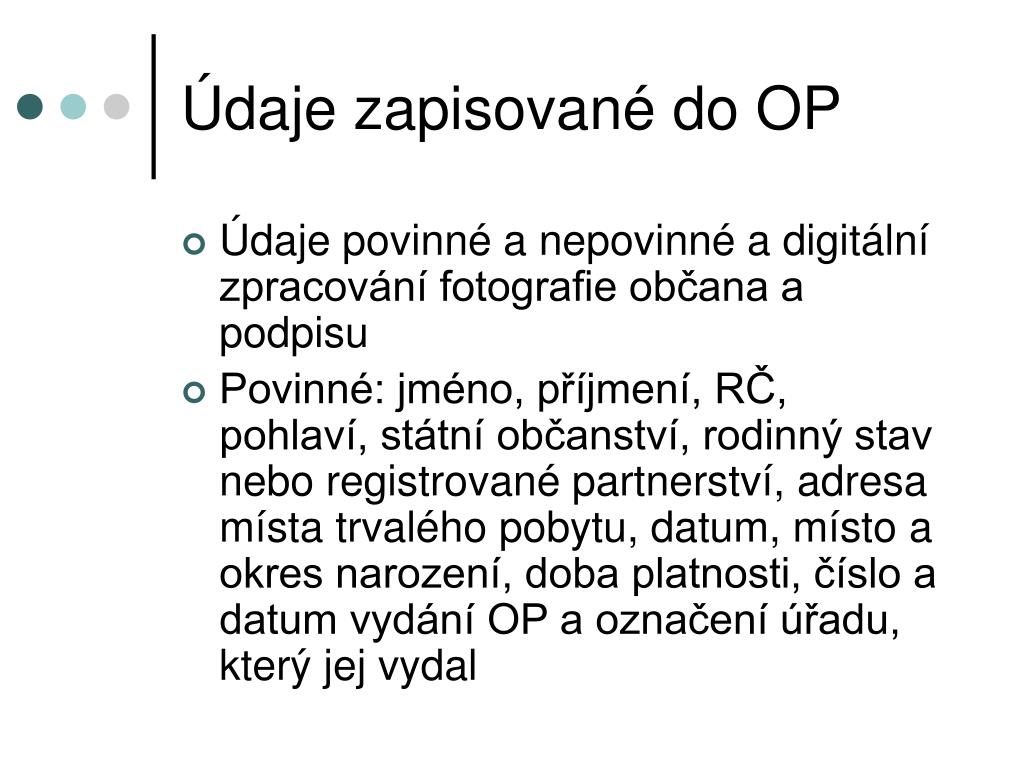 Údaje zapisované do OP

Údaje povinné a nepovinné a digitální zpracování fotografie občana a podpisu

Povinné: jméno, příjmení, RČ, pohlaví, státní občanství, rodinný stav nebo registrované partnerství, adresa místa trvalého pobytu, datum, místo a okres narození, doba platnosti, číslo a datum vydání OP a označení úřadu, který jej vydal